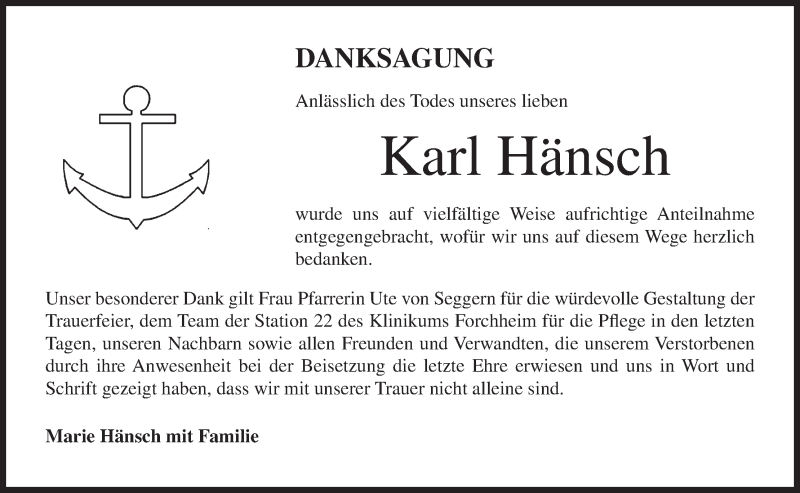 DANKSAGUNG

Anlässlich des Todes unseres lieben

Karl Hänsch

wurde uns auf vielfältige Weise aufrichtige Anteilnahme entgegengebracht, wofür wir uns auf diesem Wege herzlich bedanken.

Unser besonderer Dank gilt Frau Pfarrerin Ute von Seggern für die würdevolle Gestaltung der Trauerfeier, dem Team der Station 22 des Klinikums Forchheim für die Pflege in den letzten Tagen, unseren Nachbarn sowie allen Freunden und Verwandten, die unserem Verstorbenen durch ihre Anwesenheit bei der Beisetzung die letzte Ehre erwiesen und uns in Wort und Schrift gezeigt haben, dass wir mit unserer Trauer nicht alleine sind.

Marie Hänsch mit Familie